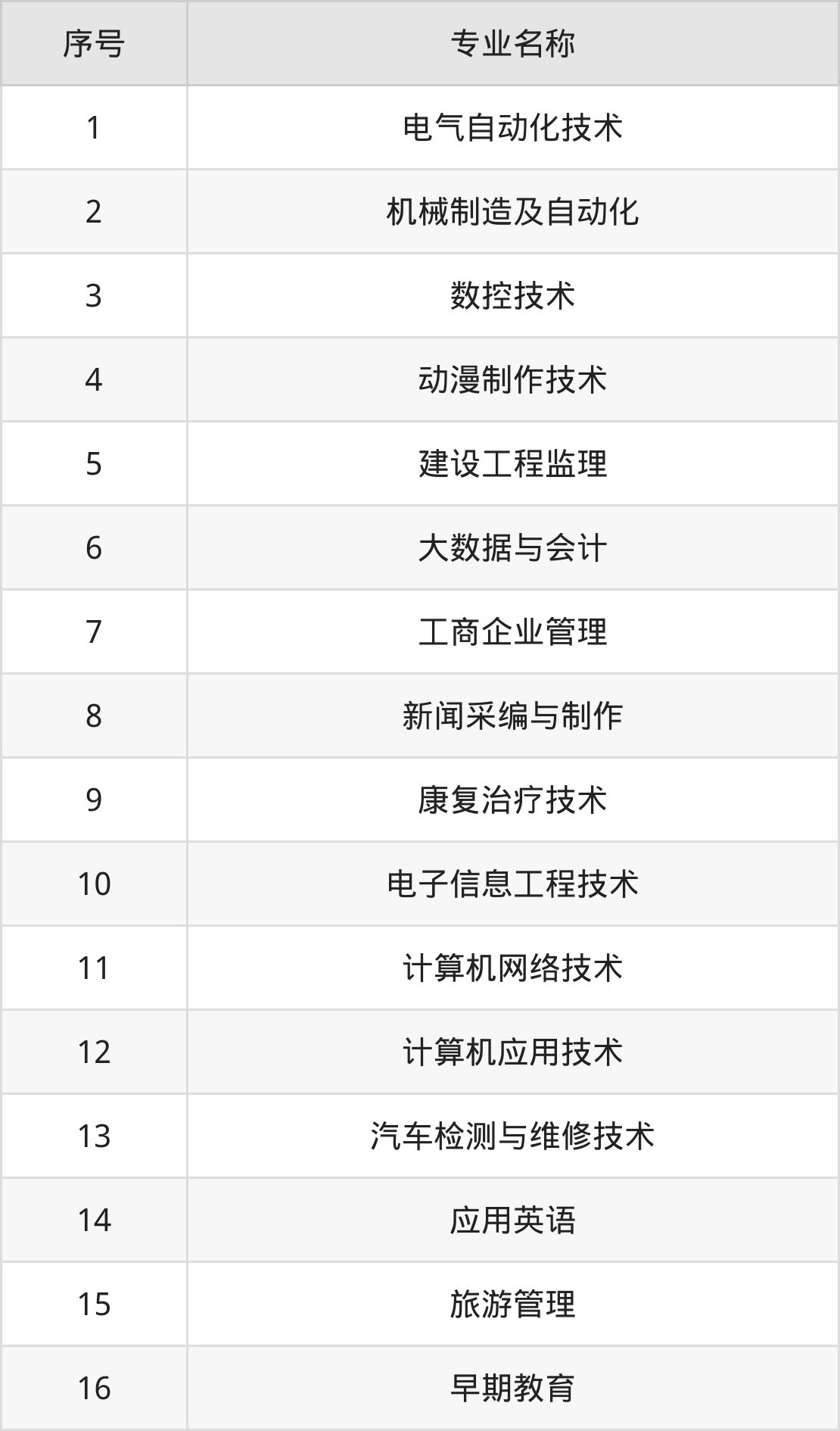 | 序号 | 专业名称 |
|---|---|
| 1 | 电气自动化技术 |
| 2 | 机械制造及自动化 |
| 3 | 数控技术 |
| 4 | 动漫制作技术 |
| 5 | 建设工程监理 |
| 6 | 大数据与会计 |
| 7 | 工商企业管理 |
| 8 | 新闻采编与制作 |
| 9 | 康复治疗技术 |
| 10 | 电子信息工程技术 |
| 11 | 计算机网络技术 |
| 12 | 计算机应用技术 |
| 13 | 汽车检测与维修技术 |
| 14 | 应用英语 |
| 15 | 旅游管理 |
| 16 | 早期教育 |